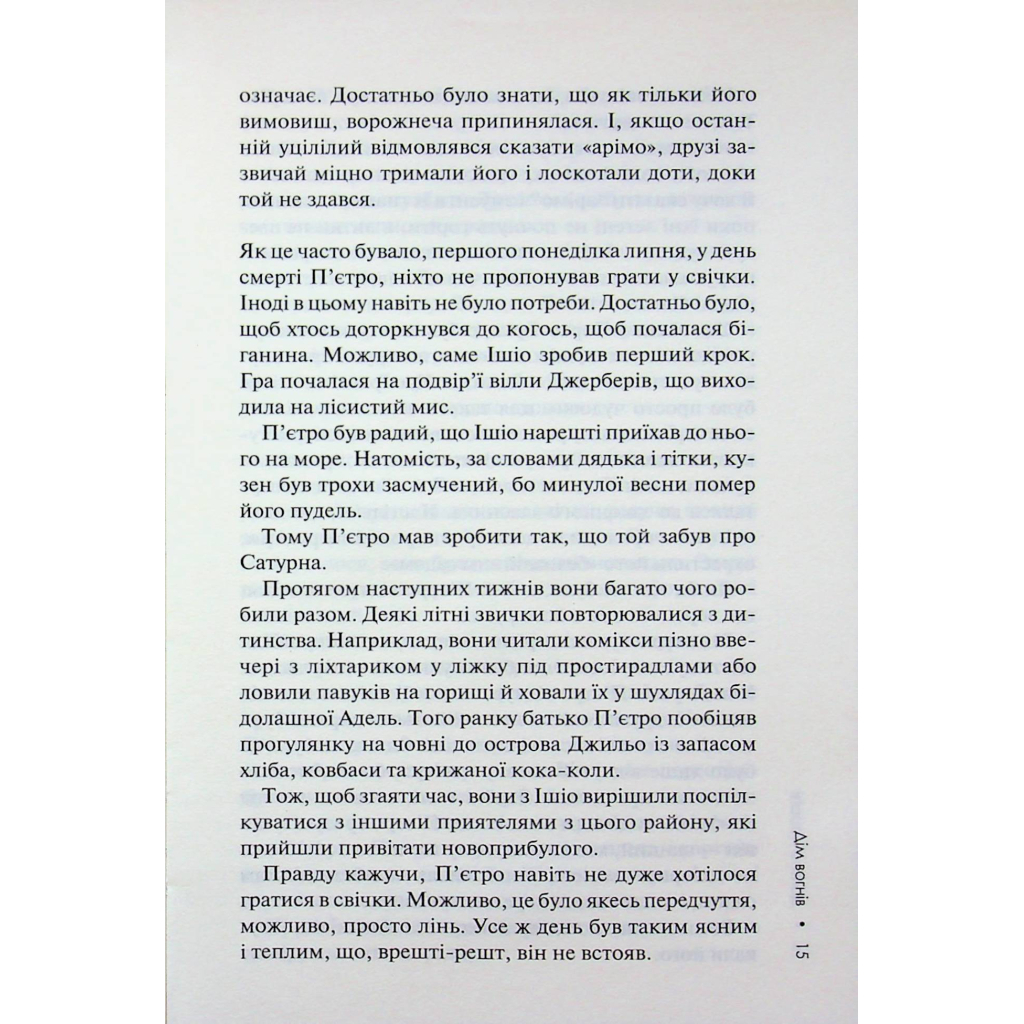 означає. Достатньо було знати, що як тільки його вимовиш, ворожнеча припинялася. І, якщо останній уцілілий відмовлявся сказати «арімо», друзі зазвичай міцно тримали його і лоскотали доти, доки той не здався.

Як це часто бувало, першого понеділка липня, у день смерті П'єтро, ніхто не пропонував грати у свічки. Іноді в цьому навіть не було потреби. Достатньо було, щоб хтось доторкнувся до когось, щоб почалася біганина. Можливо, саме Ішіо зробив перший крок. Гра почалася на подвір'ї вілли Джерберів, що виходила на лісистий мис.

П'єтро був радий, що Ішіо нарешті приїхав до нього на море. Натомість, за словами дядька і тітки, кузен був трохи засмучений, бо минулої весни помер його пудель.

Тому П'єтро мав зробити так, що той забув про Сатурна.

Протягом наступних тижнів вони багато чого робили разом. Деякі літні звички повторювалися з дитинства. Наприклад, вони читали комікси пізно ввечері з ліхтариком у ліжку під простирадлами або ловили павуків на горищі й ховали їх у шухлядах бідолашної Адель. Того ранку батько П'єтро пообіцяв прогулянку на човні до острова Джильо із запасом хліба, ковбаси та крижаної кока-коли.

Тож, щоб згаяти час, вони з Ішіо вирішили поспілкуватися з іншими приятелями з цього району, які прийшли привітати новоприбулого.

Правду кажучи, П'єтро навіть не дуже хотілося гратися в свічки. Можливо, це було якесь передчуття, можливо, просто лінь. Усе ж день був таким ясним і теплим, що, врешті-решт, він не встояв.

Дім вогнів • 15